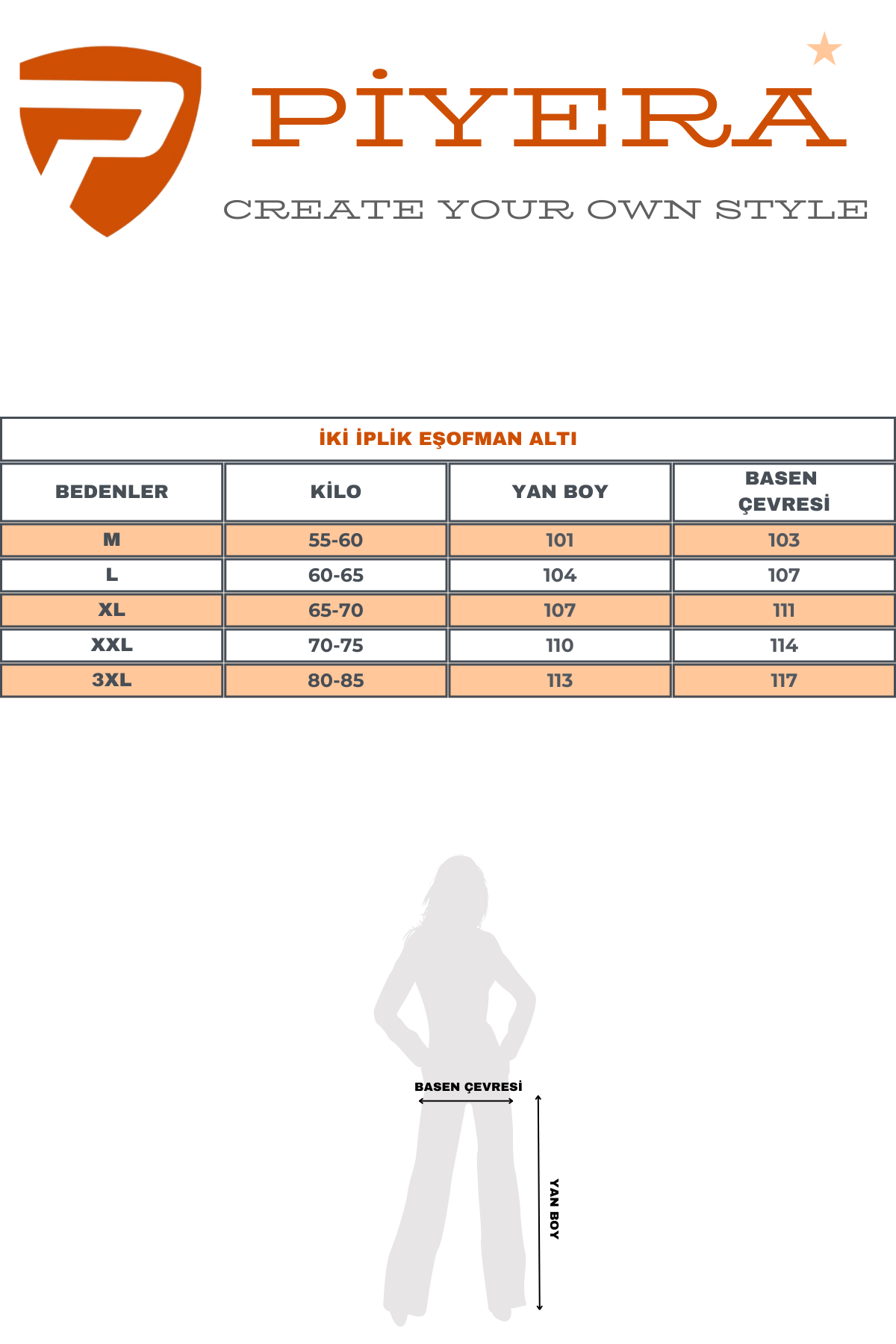 PİYERA

CREATE YOUR OWN STYLE

İKİ İPLİK EŞOFMAN ALTI

| BEDENLER | KİLO | YAN BOY | BASEN ÇEVRESİ |
|---|---|---|---|
| M | 55-60 | 101 | 103 |
| L | 60-65 | 104 | 107 |
| XL | 65-70 | 107 | 111 |
| XXL | 70-75 | 110 | 114 |
| 3XL | 80-85 | 113 | 117 |

BASEN ÇEVRESİ

YAN BOY